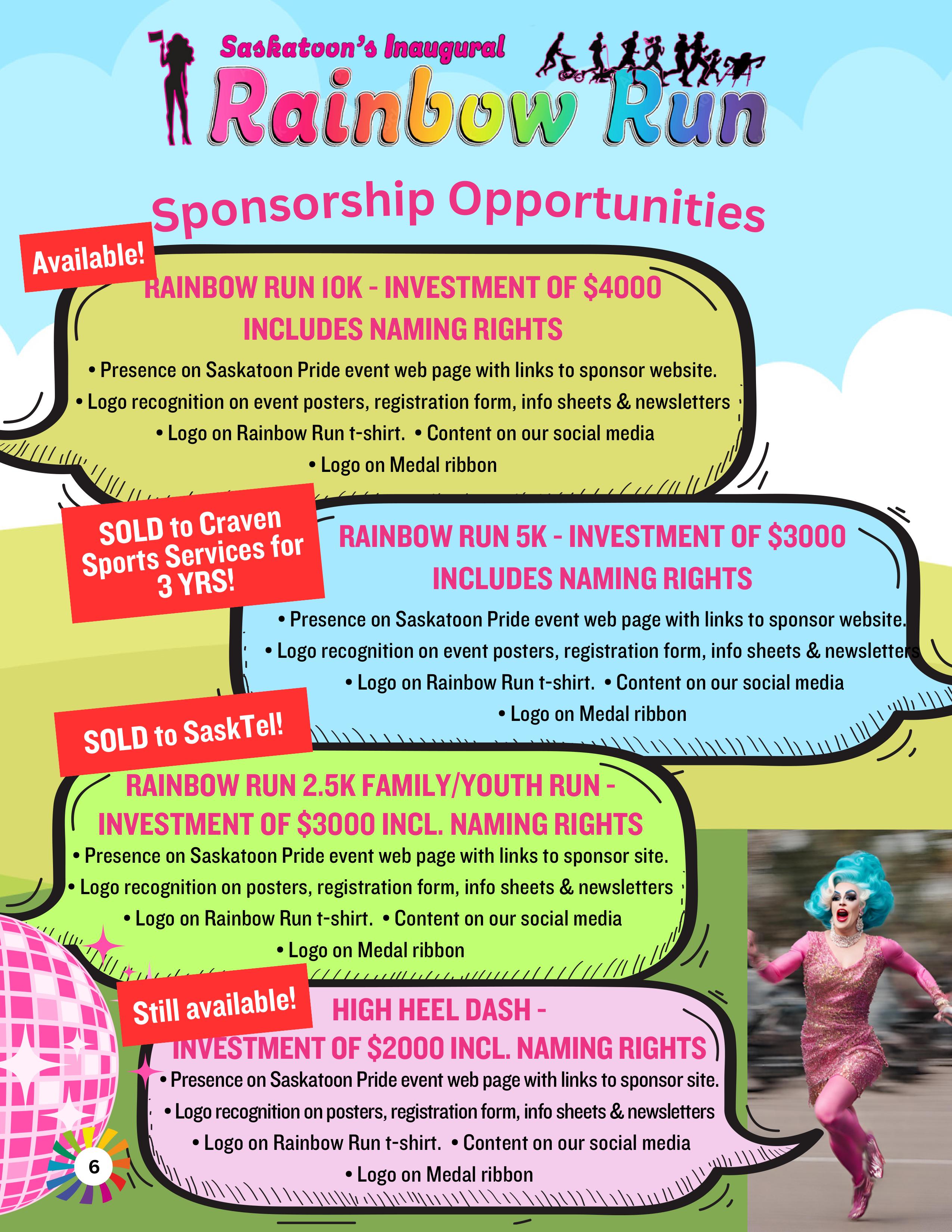 Saskatoon's Inaugural
Rainbow Run

Sponsorship Opportunities

Available!

RAINBOW RUN 10K - INVESTMENT OF $4000
INCLUDES NAMING RIGHTS

• Presence on Saskatoon Pride event web page with links to sponsor website.
• Logo recognition on event posters, registration form, info sheets & newsletters
• Logo on Rainbow Run t-shirt. • Content on our social media
• Logo on Medal ribbon

SOLD to Craven Sports Services for 3 YRS!

RAINBOW RUN 5K - INVESTMENT OF $3000
INCLUDES NAMING RIGHTS

• Presence on Saskatoon Pride event web page with links to sponsor website.
• Logo recognition on event posters, registration form, info sheets & newsletters
• Logo on Rainbow Run t-shirt. • Content on our social media
• Logo on Medal ribbon

SOLD to SaskTel!

RAINBOW RUN 2.5K FAMILY/YOUTH RUN - INVESTMENT OF $3000 INCL. NAMING RIGHTS

• Presence on Saskatoon Pride event web page with links to sponsor site.
• Logo recognition on posters, registration form, info sheets & newsletters
• Logo on Rainbow Run t-shirt. • Content on our social media
• Logo on Medal ribbon

Still available!

HIGH HEEL DASH - INVESTMENT OF $2000 INCL. NAMING RIGHTS

• Presence on Saskatoon Pride event web page with links to sponsor site.
• Logo recognition on posters, registration form, info sheets & newsletters
• Logo on Rainbow Run t-shirt. • Content on our social media
• Logo on Medal ribbon

6